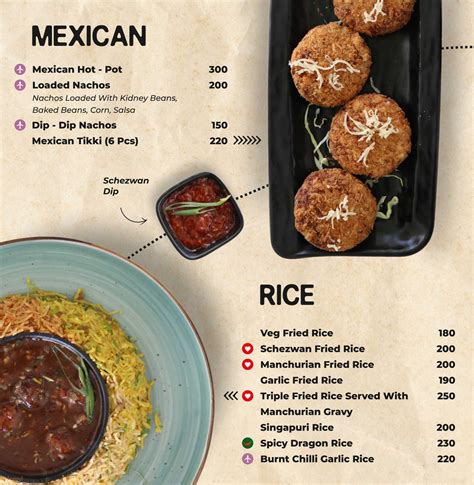 MEXICAN

Mexican Hot - Pot 300
Loaded Nachos 200
Nachos Loaded With Kidney Beans, Baked Beans, Corn, Salsa
Dip - Dip Nachos 150
Mexican Tikki (6 Pcs) 220

Schezwan Dip

RICE

Veg Fried Rice 180
Schezwan Fried Rice 200
Manchurian Fried Rice 200
Garlic Fried Rice 190
Triple Fried Rice Served With Manchurian Gravy 250
Singapuri Rice 200
Spicy Dragon Rice 230
Burnt Chilli Garlic Rice 220